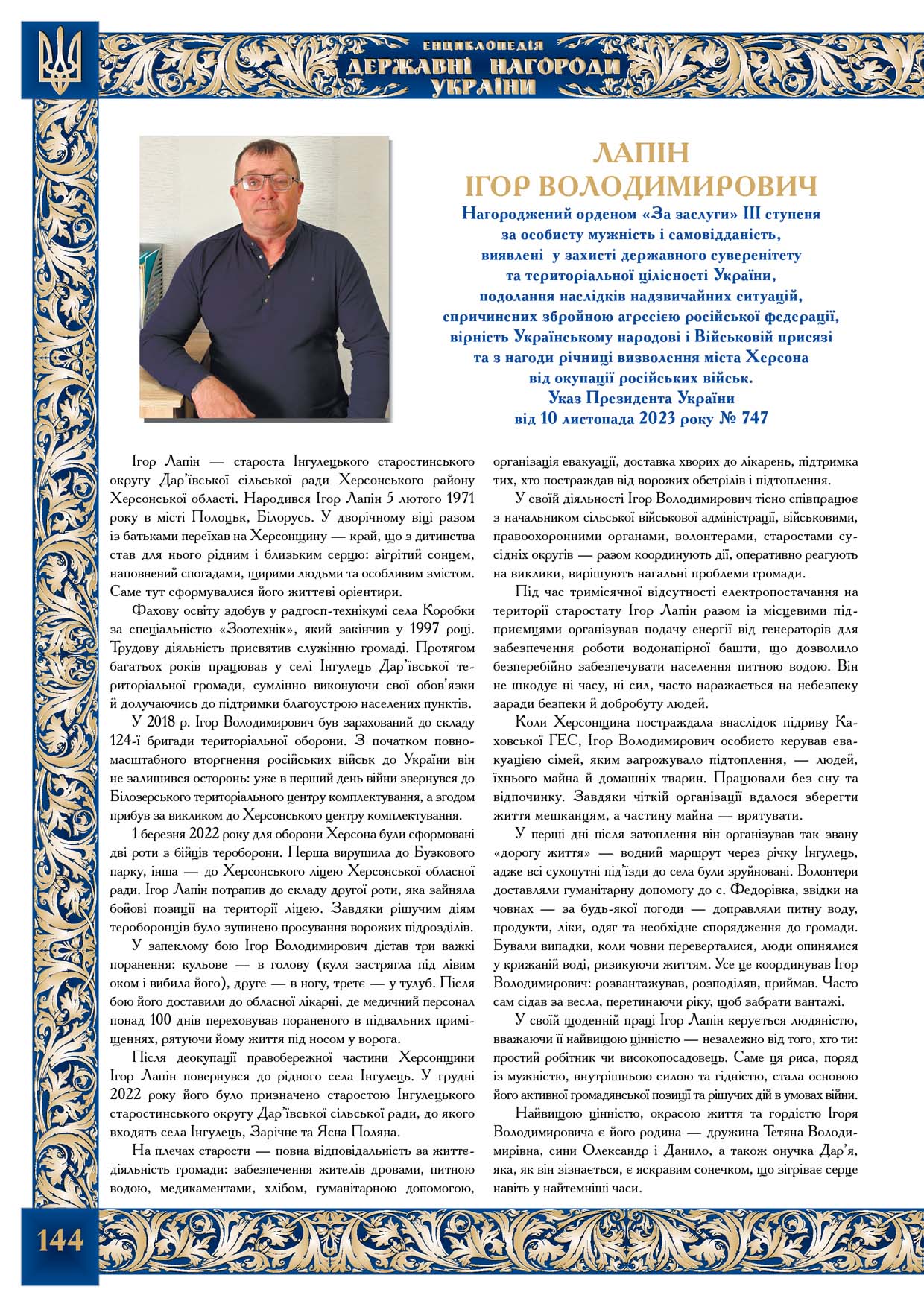 ЕНЦИКЛОПЕДІЯ
ДЕРЖАВНІ НАГОРОДИ
УКРАЇНИ

ЛАПІН
ІГОР ВОЛОДИМИРОВИЧ

Нагороджений орденом «За заслуги» III ступеня
за особисту мужність і самовідданість,
виявлені у захисті державного суверенітету
та територіальної цілісності України,
подолання наслідків надзвичайних ситуацій,
спричинених збройною агресією російської федерації,
вірність Українському народові і Військовій присязі
та з нагоди річниці визволення міста Херсона
від окупації російських військ.
Указ Президента України
від 10 листопада 2023 року № 747

Ігор Лапін — староста Інгулецького старостинського округу Дар'ївської сільської ради Херсонського району Херсонської області. Народився Ігор Лапін 5 лютого 1971 року в місті Полоцьк, Білорусь. У дворічному віці разом із батьками переїхав на Херсонщину — край, що з дитинства став для нього рідним і близьким серцю: зігрітий сонцем, наповнений спогадами, щирими людьми та особливим змістом. Саме тут сформувалися його життєві орієнтири.

Фахову освіту здобув у радгосп-технікумі села Коробки за спеціальністю «Зоотехнік», який закінчив у 1997 році. Трудову діяльність присвятив служінню громаді. Протягом багатьох років працював у селі Інгулець Дар'ївської територіальної громади, сумлінно виконуючи свої обов'язки й долучаючись до підтримки благоустрою населених пунктів.

У 2018 р. Ігор Володимирович був зарахований до складу 124-ї бригади територіальної оборони. З початком повномасштабного вторгнення російських військ до України він не залишився осторонь: уже в перший день війни звернувся до Білозерського територіального центру комплектування, а згодом прибув за викликом до Херсонського центру комплектування.

1 березня 2022 року для оборони Херсона були сформовані дві роти з бійців тероборони. Перша вирушила до Бузкового парку, інша — до Херсонського ліцею Херсонської обласної ради. Ігор Лапін потрапив до складу другої роти, яка зайняла бойові позиції на території ліцею. Завдяки рішучим діям тероборонців було зупинено просування ворожих підрозділів.

У запеклому бою Ігор Володимирович дістав три важкі поранення: кульове — в голову (куля застрягла під лівим оком і вибила його), друге — в ногу, третє — у тулуб. Після бою його доставили до обласної лікарні, де медичний персонал понад 100 днів переховував пораненого в підвальних приміщеннях, рятуючи йому життя під носом у ворога.

Після деокупації правобережної частини Херсонщини Ігор Лапін повернувся до рідного села Інгулець. У грудні 2022 року його було призначено старостою Інгулецького старостинського округу Дар'ївської сільської ради, до якого входять села Інгулець, Зарічне та Ясна Поляна.

На плечах старости — повна відповідальність за життєдіяльність громади: забезпечення жителів дровами, питною водою, медикаментами, хлібом, гуманітарною допомогою, організація евакуації, доставка хворих до лікарень, підтримка тих, хто постраждав від ворожих обстрілів і підтоплення.

У своїй діяльності Ігор Володимирович тісно співпрацює з начальником сільської військової адміністрації, військовими, правоохоронними органами, волонтерами, старостами сусідніх округів — разом координують дії, оперативно реагують на виклики, вирішують нагальні проблеми громади.

Під час тримісячної відсутності електропостачання на території старостату Ігор Лапін разом із місцевими підприємцями організував подачу енергії від генераторів для забезпечення роботи водонапірної башти, що дозволило безперебійно забезпечувати населення питною водою. Він не шкодує ні часу, ні сил, часто наражається на небезпеку заради безпеки й добробуту людей.

Коли Херсонщина постраждала внаслідок підриву Каховської ГЕС, Ігор Володимирович особисто керував евакуацією сімей, яким загрожувало підтоплення, — людей, їхнього майна й домашніх тварин. Працювали без сну та відпочинку. Завдяки чіткій організації вдалося зберегти життя мешканцям, а частину майна — врятувати.

У перші дні після затоплення він організував так звану «дорогу життя» — водний маршрут через річку Інгулець, адже всі сухопутні під'їзди до села були зруйновані. Волонтери доставляли гуманітарну допомогу до с. Федорівка, звідки на човнах — за будь-якої погоди — доправляли питну воду, продукти, ліки, одяг та необхідне спорядження до громади. Бували випадки, коли човни переверталися, люди опинялися у крижаній воді, ризикуючи життям. Усе це координував Ігор Володимирович: розвантажував, розподіляв, приймав. Часто сам сідав за весла, перетинаючи ріку, щоб забрати вантажі.

У своїй щоденній праці Ігор Лапін керується людяністю, вважаючи її найвищою цінністю — незалежно від того, хто ти: простий робітник чи високопосадовець. Саме ця риса, поряд із мужністю, внутрішньою силою та гідністю, стала основою його активної громадянської позиції та рішучих дій в умовах війни.

Найвищою цінністю, окрасою життя та гордістю Ігоря Володимировича є його родина — дружина Тетяна Володимирівна, сини Олександр і Данило, а також онучка Дар'я, яка, як він зізнається, є яскравим сонечком, що зігріває серце навіть у найтемніші часи.

144